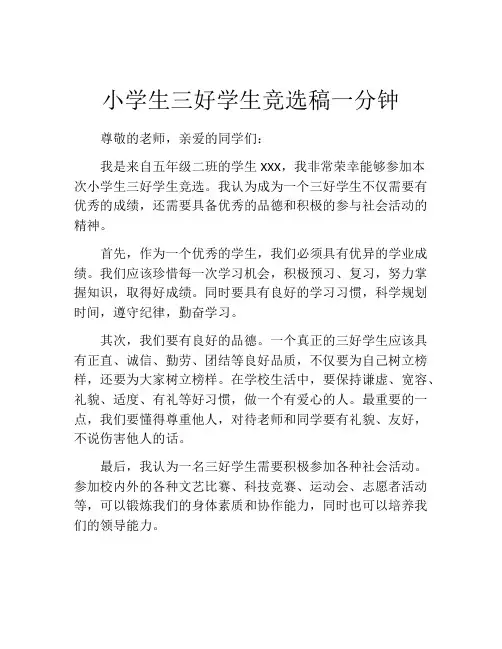 小学生三好学生竞选稿一分钟

尊敬的老师，亲爱的同学们：

我是来自五年级二班的学生 xxx，我非常荣幸能够参加本次小学生三好学生竞选。我认为成为一个三好学生不仅需要有优秀的成绩，还需要具备优秀的品德和积极的参与社会活动的精神。

首先，作为一个优秀的学生，我们必须具有优异的学业成绩。我们应该珍惜每一次学习机会，积极预习、复习，努力掌握知识，取得好成绩。同时要具有良好的学习习惯，科学规划时间，遵守纪律，勤奋学习。

其次，我们要有良好的品德。一个真正的三好学生应该具有正直、诚信、勤劳、团结等良好品质，不仅要为自己树立榜样，还要为大家树立榜样。在学校生活中，要保持谦虚、宽容、礼貌、适度、有礼等好习惯，做一个有爱心的人。最重要的一点，我们要懂得尊重他人，对待老师和同学要有礼貌、友好，不说伤害他人的话。

最后，我认为一名三好学生需要积极参加各种社会活动。参加校内外的各种文艺比赛、科技竞赛、运动会、志愿者活动等，可以锻炼我们的身体素质和协作能力，同时也可以培养我们的领导能力。